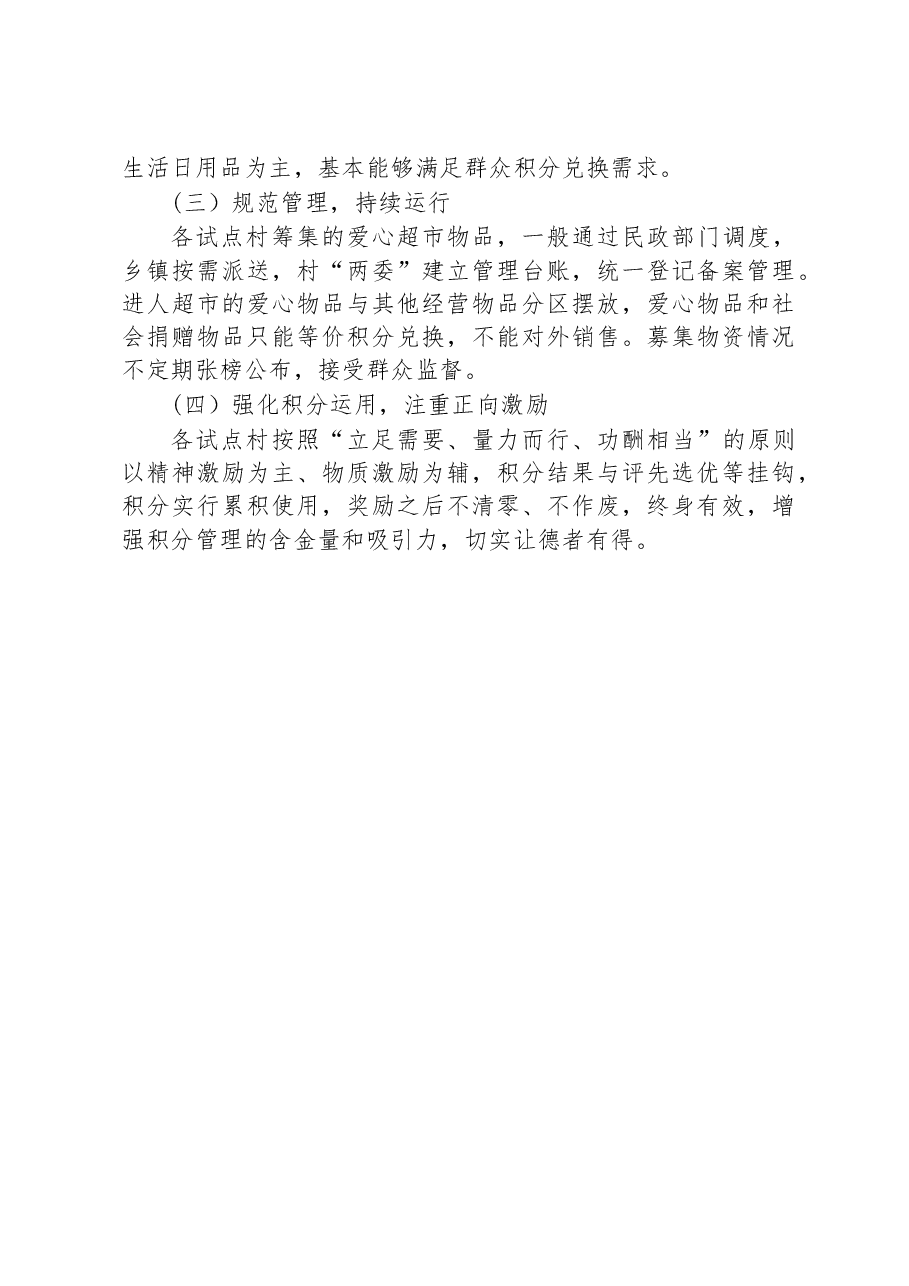 生活日用品为主，基本能够满足群众积分兑换需求。

（三）规范管理，持续运行

各试点村筹集的爱心超市物品，一般通过民政部门调度，乡镇按需派送，村“两委”建立管理台账，统一登记备案管理。进人超市的爱心物品与其他经营物品分区摆放，爱心物品和社会捐赠物品只能等价积分兑换，不能对外销售。募集物资情况不定期张榜公布，接受群众监督。

（四）强化积分运用，注重正向激励

各试点村按照“立足需要、量力而行、功酬相当”的原则以精神激励为主、物质激励为辅，积分结果与评先选优等挂钩，积分实行累积使用，奖励之后不清零、不作废，终身有效，增强积分管理的含金量和吸引力，切实让德者有得。